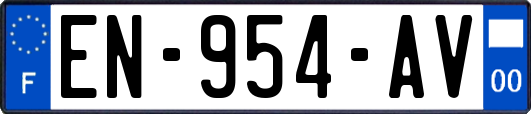 F
EN-954-AV
00